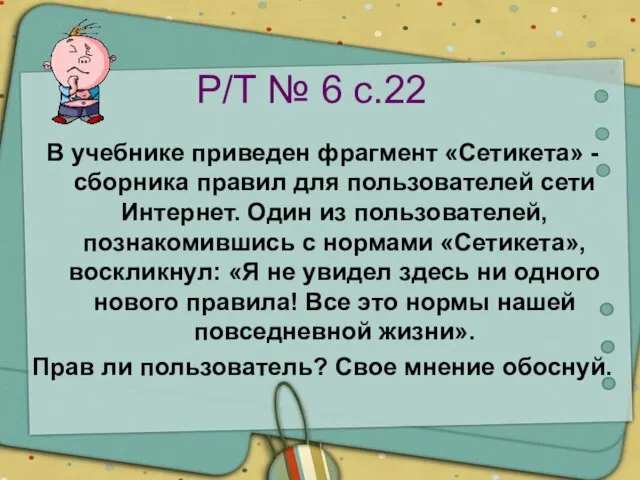 Р/Т № 6 с.22

В учебнике приведен фрагмент «Сетикета» - сборника правил для пользователей сети Интернет. Один из пользователей, познакомившись с нормами «Сетикета», воскликнул: «Я не увидел здесь ни одного нового правила! Все это нормы нашей повседневной жизни».

Прав ли пользователь? Свое мнение обоснуй.